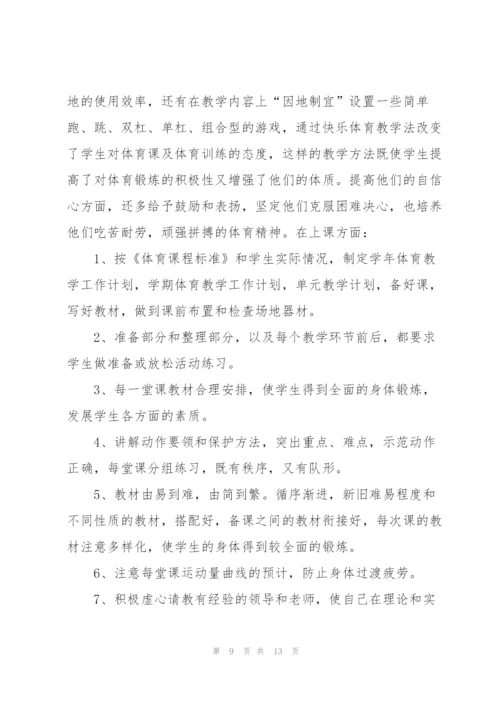 地的使用效率，还有在教学内容上“因地制宜”设置一些简单跑、跳、双杠、单杠、组合型的游戏，通过快乐体育教学法改变了学生对体育课及体育训练的态度，这样的教学方法既使学生提高了对体育锻炼的积极性又增强了他们的体质。提高他们的自信心方面，还多给予鼓励和表扬，坚定他们克服困难决心，也培养他们吃苦耐劳，顽强拼搏的体育精神。在上课方面：

1、按《体育课程标准》和学生实际情况，制定学年体育教学工作计划，学期体育教学工作计划，单元教学计划，备好课，写好教材，做到课前布置和检查场地器材。

2、准备部分和整理部分，以及每个教学环节前后，都要求学生做准备或放松活动练习。

3、每一堂课教材合理安排，使学生得到全面的身体锻炼，发展学生各方面的素质。

4、讲解动作要领和保护方法，突出重点、难点，示范动作正确，每堂课分组练习，既有秩序，又有队形。

5、教材由易到难，由简到繁。循序渐进，新旧难易程度和不同性质的教材，搭配好，备课之间的教材衔接好，每次课的教材注意多样化，使学生的身体得到较全面的锻炼。

6、注意每堂课运动量曲线的预计，防止身体过渡疲劳。

7、积极虚心请教有经验的领导和老师，使自己在理论和实

第 9 页 共 13 页